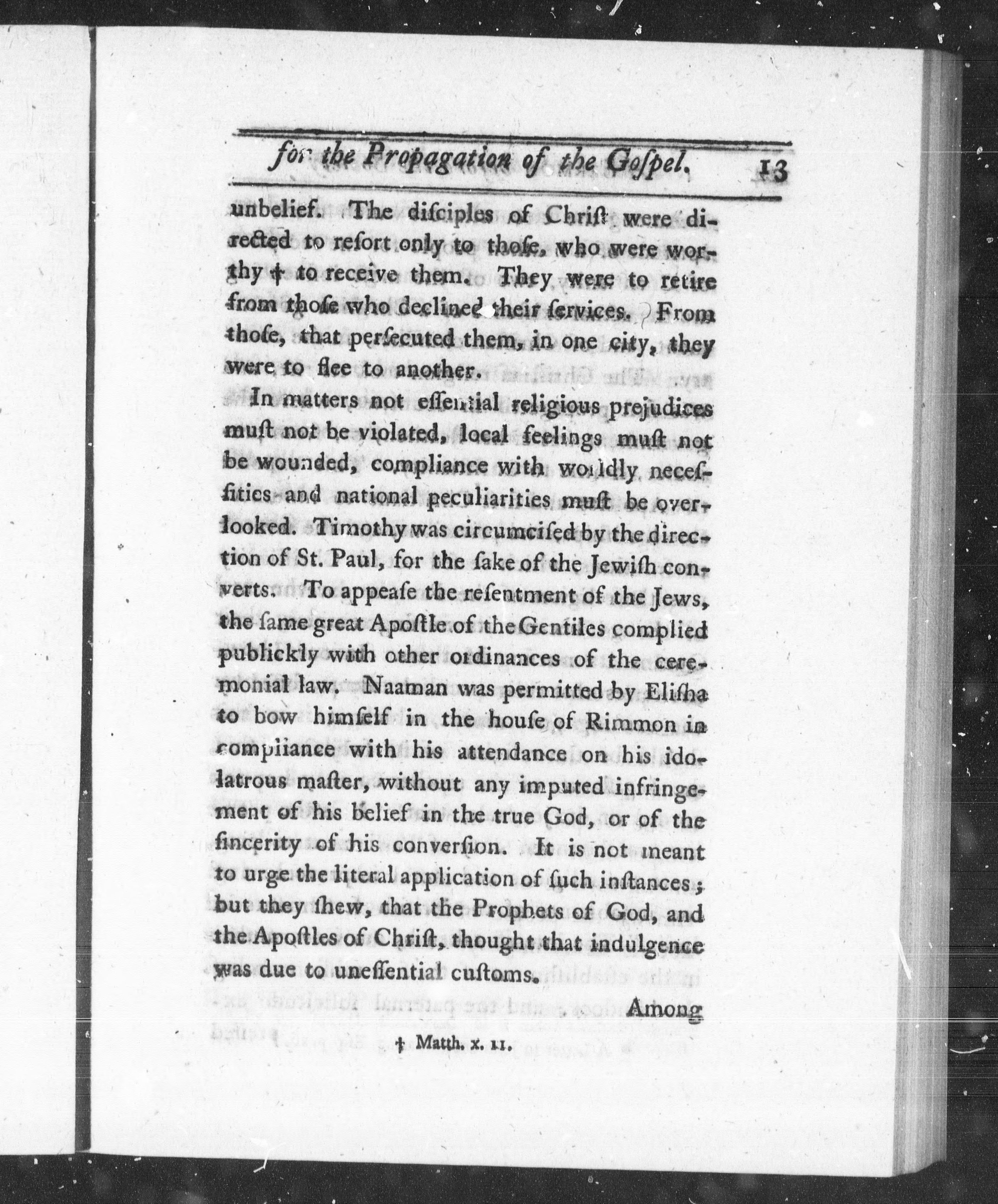 for the Propagation of the Gospel. 13

unbelief. The disciples of Christ were directed to resort only to those, who were worthy † to receive them. They were to retire from those who declined their services. From those, that persecuted them, in one city, they were to flee to another.

In matters not essential religious prejudices must not be violated, local feelings must not be wounded, compliance with worldly necessities and national peculiarities must be overlooked. Timothy was circumcised by the direction of St. Paul, for the sake of the Jewish converts. To appease the resentment of the Jews, the same great Apostle of the Gentiles complied publickly with other ordinances of the ceremonial law. Naaman was permitted by Elisha to bow himself in the house of Rimmon in compliance with his attendance on his idolatrous master, without any imputed infringement of his belief in the true God, or of the sincerity of his conversion. It is not meant to urge the literal application of such instances; but they shew, that the Prophets of God, and the Apostles of Christ, thought that indulgence was due to unessential customs.

Among

† Matth. x. 11.